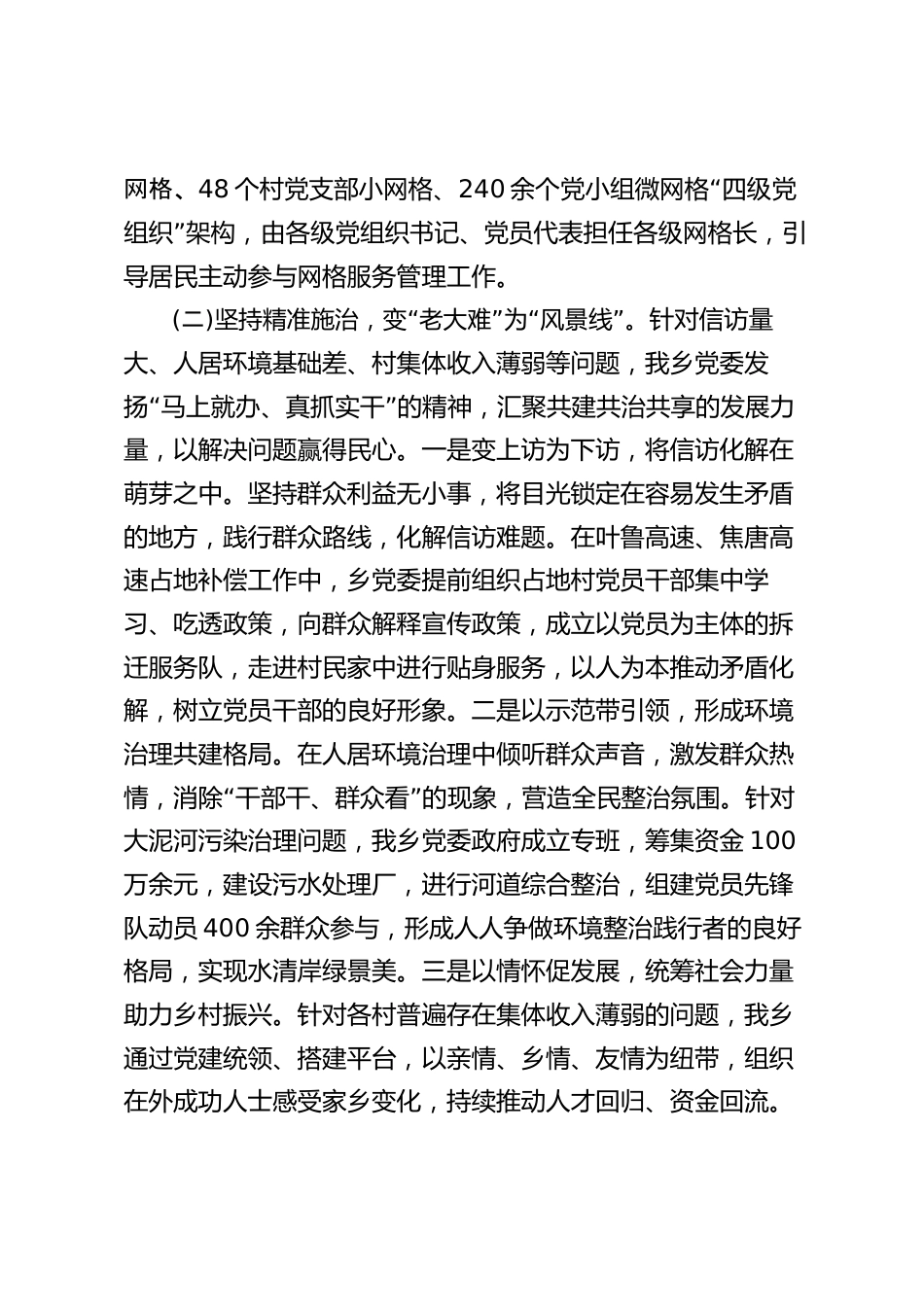 网格、48个村党支部小网格、240余个党小组微网格“四级党组织”架构，由各级党组织书记、党员代表担任各级网格长，引导居民主动参与网格服务管理工作。

（二）坚持精准施治，变“老大难”为“风景线”。针对信访量大、人居环境基础差、村集体收入薄弱等问题，我乡党委发扬“马上就办、真抓实干”的精神，汇聚共建共治共享的发展力量，以解决问题赢得民心。一是变上访为下访，将信访化解在萌芽之中。坚持群众利益无小事，将目光锁定在容易发生矛盾的地方，践行群众路线，化解信访难题。在叶鲁高速、焦唐高速占地补偿工作中，乡党委提前组织占地村党员干部集中学习、吃透政策，向群众解释宣传政策，成立以党员为主体的拆迁服务队，走进村民家中进行贴身服务，以人为本推动矛盾化解，树立党员干部的良好形象。二是以示范带引领，形成环境治理共建格局。在人居环境治理中倾听群众声音，激发群众热情，消除“干部干、群众看”的现象，营造全民整治氛围。针对大泥河污染治理问题，我乡党委政府成立专班，筹集资金100万余元，建设污水处理厂，进行河道综合整治，组建党员先锋队动员400余群众参与，形成人人争做环境整治践行者的良好格局，实现水清岸绿景美。三是以情怀促发展，统筹社会力量助力乡村振兴。针对各村普遍存在集体收入薄弱的问题，我乡通过党建统领、搭建平台，以亲情、乡情、友情为纽带，组织在外成功人士感受家乡变化，持续推动人才回归、资金回流。